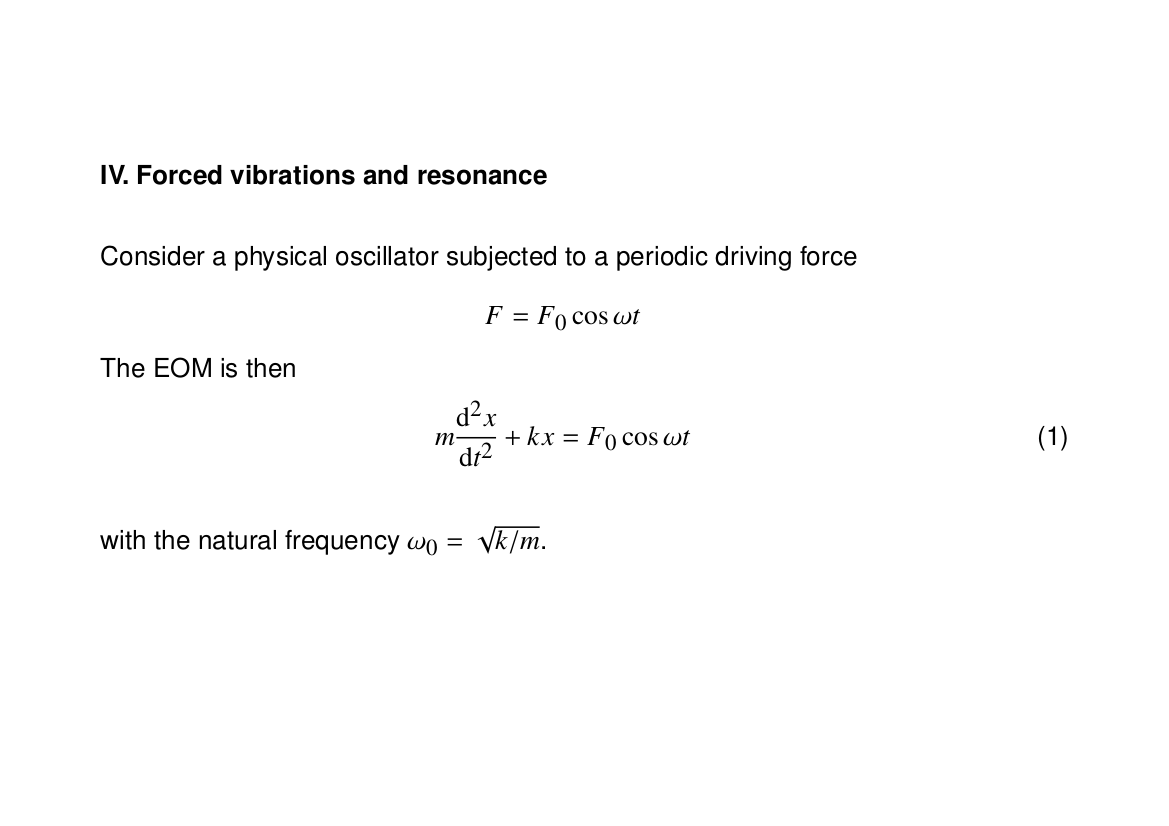 IV. Forced vibrations and resonance

Consider a physical oscillator subjected to a periodic driving force

$F = F_0 \cos \omega t$

The EOM is then

$m\frac{d^2x}{dt^2} + kx = F_0 \cos \omega t$ (1)

with the natural frequency $\omega_0 = \sqrt{k/m}$.